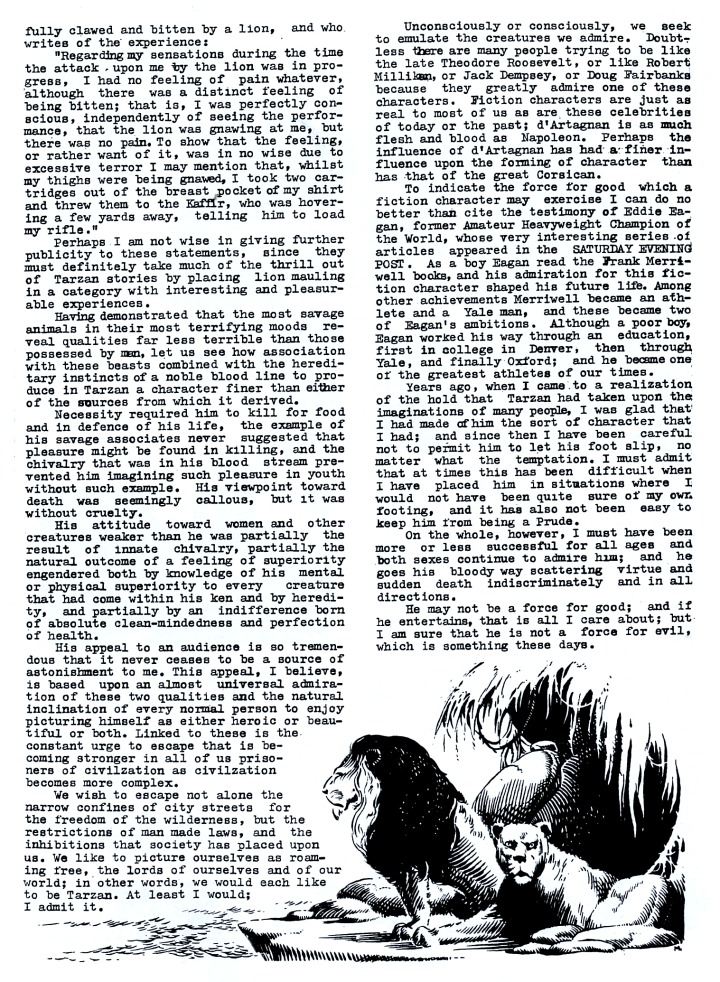 fully clawed and bitten by a lion, and who writes of the experience:

"Regarding my sensations during the time the attack upon me by the lion was in progress, I had no feeling of pain whatever, although there was a distinct feeling of being bitten; that is, I was perfectly conscious, independently of seeing the performance, that the lion was gnawing at me, but there was no pain. To show that the feeling, or rather want of it, was in no wise due to excessive terror I may mention that, whilst my thighs were being gnawed, I took two cartridges out of the breast pocket of my shirt and threw them to the Kaffir, who was hovering a few yards away, telling him to load my rifle."

Perhaps I am not wise in giving further publicity to these statements, since they must definitely take much of the thrill out of Tarzan stories by placing lion mauling in a category with interesting and pleasurable experiences.

Having demonstrated that the most savage animals in their most terrifying moods reveal qualities far less terrible than those possessed by man, let us see how association with these beasts combined with the hereditary instincts of a noble blood line to produce in Tarzan a character finer than either of the sources from which it derived.

Necessity required him to kill for food and in defence of his life, the example of his savage associates never suggested that pleasure might be found in killing, and the chivalry that was in his blood stream prevented him imagining such pleasure in youth without such example. His viewpoint toward death was seemingly callous, but it was without cruelty.

His attitude toward women and other creatures weaker than he was partially the result of innate chivalry, partially the natural outcome of a feeling of superiority engendered both by knowledge of his mental or physical superiority to every creature that had come within his ken and by heredity, and partially by an indifference born of absolute clean-mindedness and perfection of health.

His appeal to an audience is so tremendous that it never ceases to be a source of astonishment to me. This appeal, I believe, is based upon an almost universal admiration of these two qualities and the natural inclination of every normal person to enjoy picturing himself as either heroic or beautiful or both. Linked to these is the constant urge to escape that is becoming stronger in all of us prisoners of civilzation as civilzation becomes more complex.

We wish to escape not alone the narrow confines of city streets for the freedom of the wilderness, but the restrictions of man made laws, and the inhibitions that society has placed upon us. We like to picture ourselves as roaming free, the lords of ourselves and of our world; in other words, we would each like to be Tarzan. At least I would; I admit it.

Unconsciously or consciously, we seek to emulate the creatures we admire. Doubtless there are many people trying to be like the late Theodore Roosevelt, or like Robert Millikan, or Jack Dempsey, or Doug Fairbanks because they greatly admire one of these characters. Fiction characters are just as real to most of us as are these celebrities of today or the past; d'Artagnan is as much flesh and blood as Napoleon. Perhaps the influence of d'Artagnan has had a finer influence upon the forming of character than has that of the great Corsican.

To indicate the force for good which a fiction character may exercise I can do no better than cite the testimony of Eddie Eagan, former Amateur Heavyweight Champion of the World, whose very interesting series of articles appeared in the SATURDAY EVENING POST. As a boy Eagan read the Frank Merriwell books, and his admiration for this fiction character shaped his future life. Among other achievements Merriwell became an athlete and a Yale man, and these became two of Eagan's ambitions. Although a poor boy, Eagan worked his way through an education, first in college in Denver, then through Yale, and finally Oxford; and he became one of the greatest athletes of our times.

Years ago, when I came to a realization of the hold that Tarzan had taken upon the imaginations of many people, I was glad that I had made of him the sort of character that I had; and since then I have been careful not to permit him to let his foot slip, no matter what the temptation. I must admit that at times this has been difficult when I have placed him in situations where I would not have been quite sure of my own footing, and it has also not been easy to keep him from being a Prude.

On the whole, however, I must have been more or less successful for all ages and both sexes continue to admire him; and he goes his bloody way scattering virtue and sudden death indiscriminately and in all directions.

He may not be a force for good; and if he entertains, that is all I care about; but I am sure that he is not a force for evil, which is something these days.